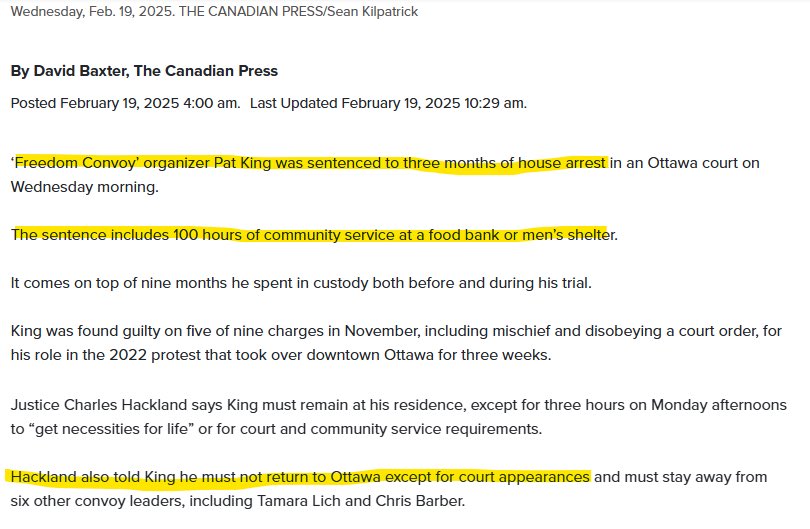 Wednesday, Feb. 19, 2025. THE CANADIAN PRESS/Sean Kilpatrick

By David Baxter, The Canadian Press

Posted February 19, 2025 4:00 am. Last Updated February 19, 2025 10:29 am.

'Freedom Convoy' organizer Pat King was sentenced to three months of house arrest in an Ottawa court on Wednesday morning.

The sentence includes 100 hours of community service at a food bank or men's shelter.

It comes on top of nine months he spent in custody both before and during his trial.

King was found guilty on five of nine charges in November, including mischief and disobeying a court order, for his role in the 2022 protest that took over downtown Ottawa for three weeks.

Justice Charles Hackland says King must remain at his residence, except for three hours on Monday afternoons to "get necessities for life" or for court and community service requirements.

Hackland also told King he must not return to Ottawa except for court appearances and must stay away from six other convoy leaders, including Tamara Lich and Chris Barber.